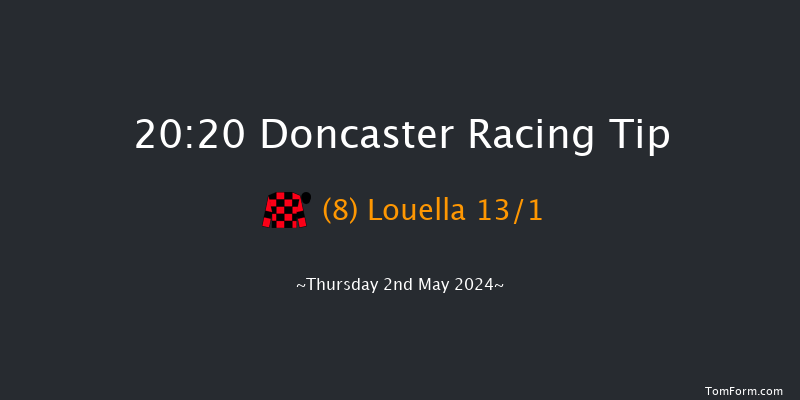 20:20 Doncaster Racing Tip

(8) Louella 13/1

~Thursday 2nd May 2024~

TomForm.com